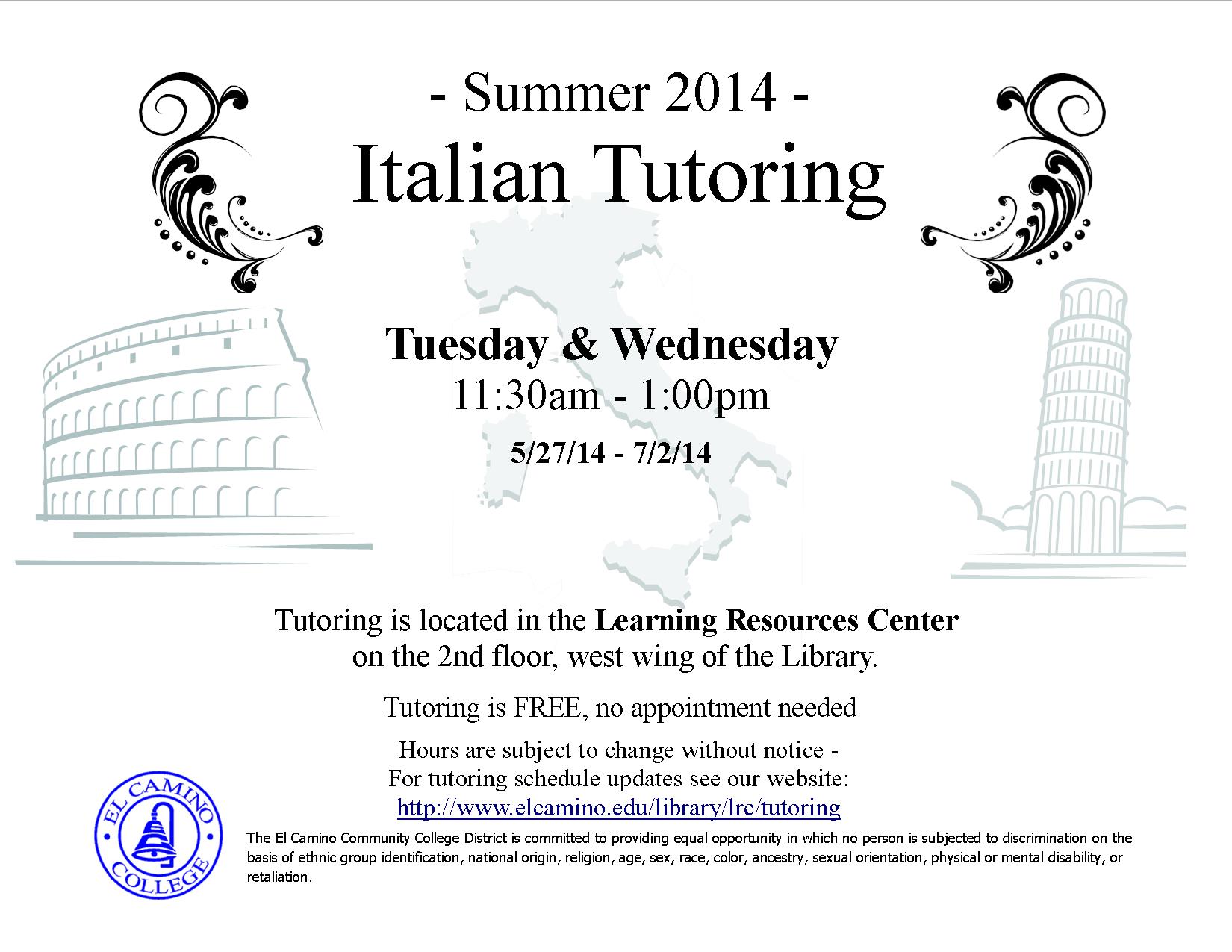 - Summer 2014 -
Italian Tutoring

Tuesday & Wednesday
11:30am - 1:00pm
5/27/14 - 7/2/14

Tutoring is located in the Learning Resources Center on the 2nd floor, west wing of the Library.

Tutoring is FREE, no appointment needed

Hours are subject to change without notice -
For tutoring schedule updates see our website:
http://www.elcamino.edu/library/lrc/tutoring

EL CAMINO COLLEGE

The El Camino Community College District is committed to providing equal opportunity in which no person is subjected to discrimination on the basis of ethnic group identification, national origin, religion, age, sex, race, color, ancestry, sexual orientation, physical or mental disability, or retaliation.